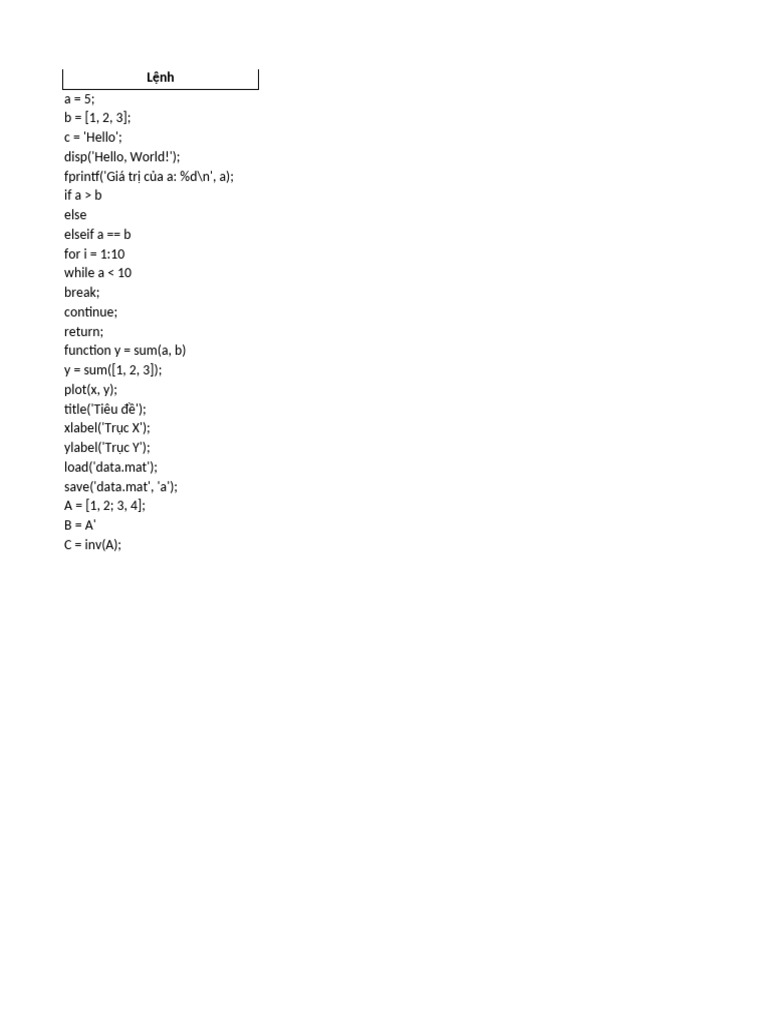 | Lệnh |
|---|
| a = 5; |
| b = [1, 2, 3]; |
| c = 'Hello'; |
| disp('Hello, World!'); |
| fprintf('Giá trị của a: %d\n', a); |
| if a > b |
| else |
| elseif a == b |
| for i = 1:10 |
| while a < 10 |
| break; |
| continue; |
| return; |
| function y = sum(a, b) |
| y = sum([1, 2, 3]); |
| plot(x, y); |
| title('Tiêu đề'); |
| xlabel('Trục X'); |
| ylabel('Trục Y'); |
| load('data.mat'); |
| save('data.mat', 'a'); |
| A = [1, 2; 3, 4]; |
| B = A' |
| C = inv(A); |